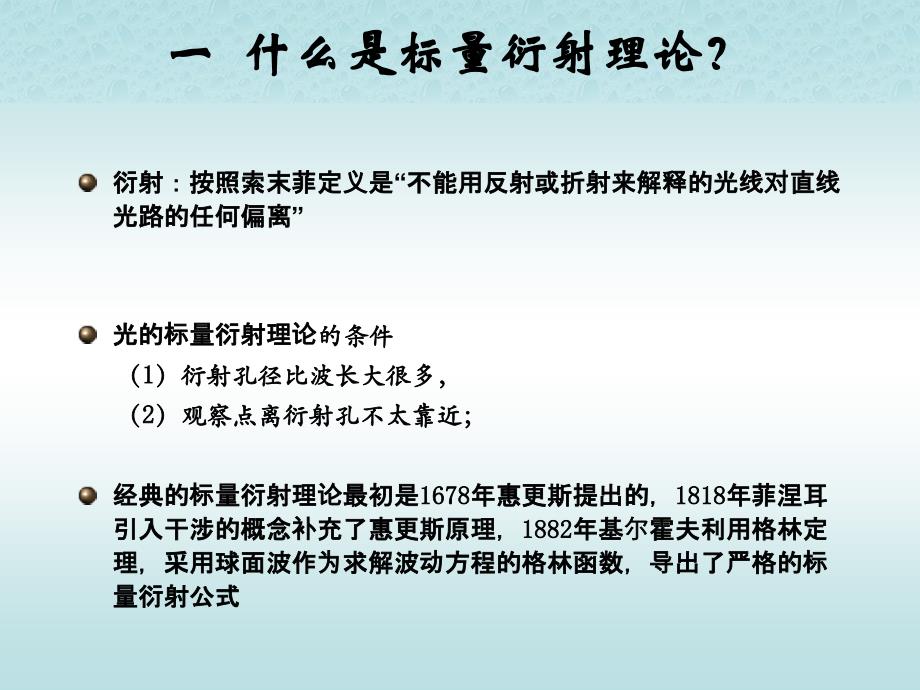 一 什么是标量衍射理论?

衍射：按照索末菲定义是“不能用反射或折射来解释的光线对直线光路的任何偏离”

光的标量衍射理论的条件
(1) 衍射孔径比波长大很多,
(2) 观察点离衍射孔不太靠近;

经典的标量衍射理论最初是1678年惠更斯提出的，1818年菲涅耳引入干涉的概念补充了惠更斯原理，1882年基尔霍夫利用格林定理，采用球面波作为求解波动方程的格林函数，导出了严格的标量衍射公式